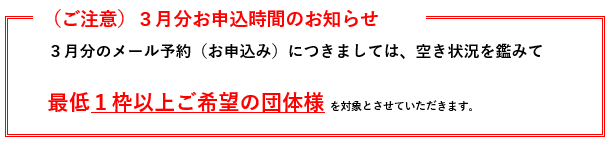 （ご注意）３月分お申込時間のお知らせ

３月分のメール予約（お申込み）につきましては、空き状況を鑑みて

最低１枠以上ご希望の団体様 を対象とさせていただきます。